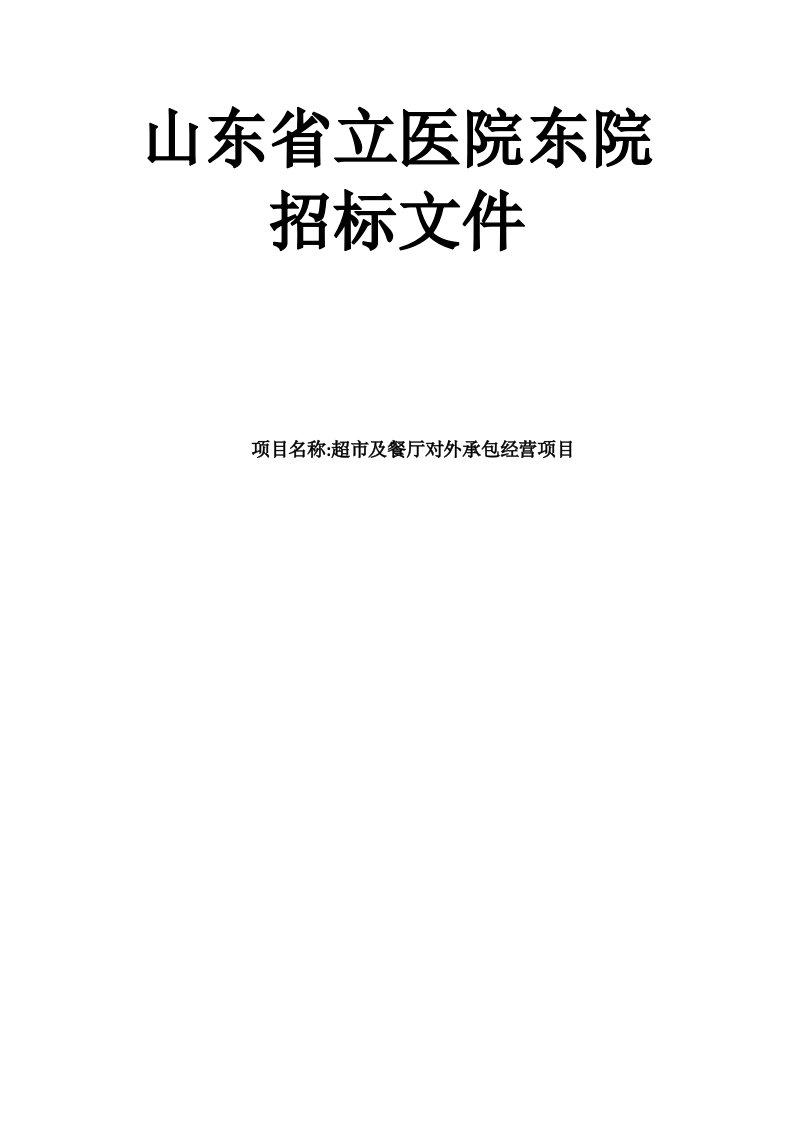 山东省立医院东院
招标文件

项目名称:超市及餐厅对外承包经营项目